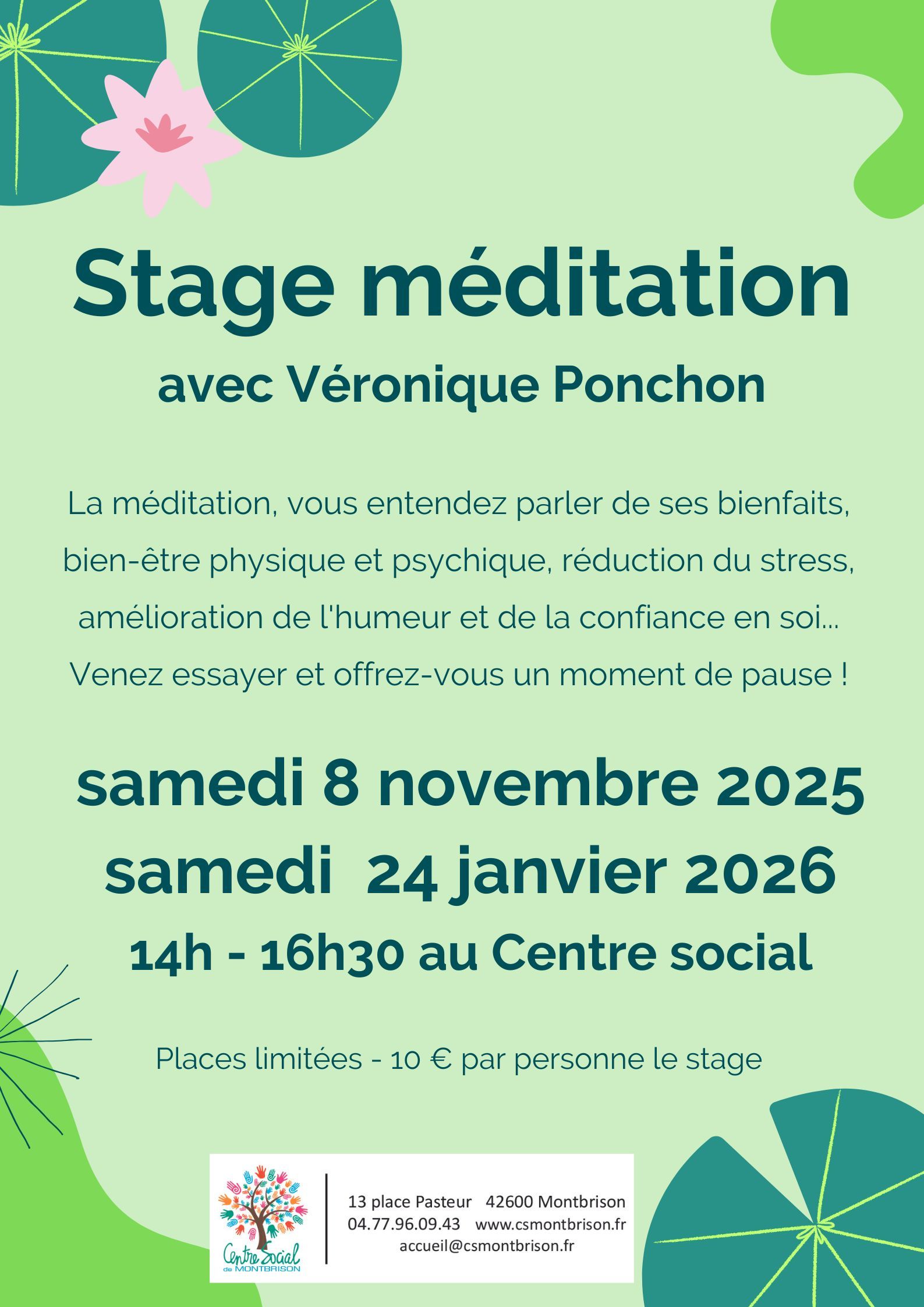 Stage méditation

avec Véronique Ponchon

La méditation, vous entendez parler de ses bienfaits, bien-être physique et psychique, réduction du stress, amélioration de l'humeur et de la confiance en soi... Venez essayer et offrez-vous un moment de pause !

samedi 8 novembre 2025
samedi 24 janvier 2026
14h - 16h30 au Centre social

Places limitées - 10 € par personne le stage

Centre Social de MONTBRISON

13 place Pasteur 42600 Montbrison
04.77.96.09.43 www.csmontbrison.fr
accueil@csmontbrison.fr